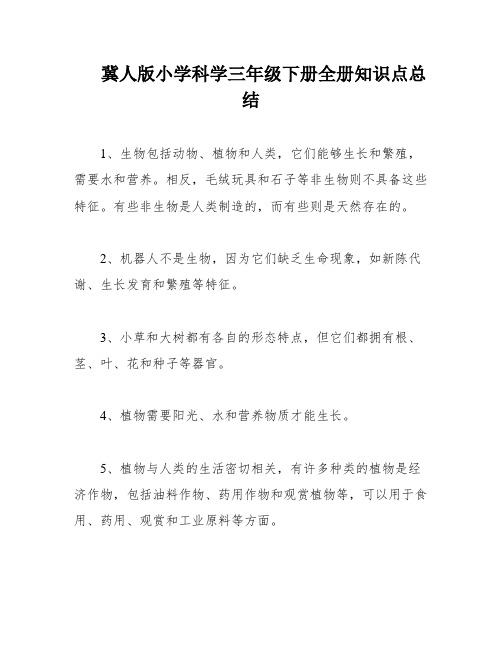 冀人版小学科学三年级下册全册知识点总结

1、生物包括动物、植物和人类，它们能够生长和繁殖，需要水和营养。相反，毛绒玩具和石子等非生物则不具备这些特征。有些非生物是人类制造的，而有些则是天然存在的。

2、机器人不是生物，因为它们缺乏生命现象，如新陈代谢、生长发育和繁殖等特征。

3、小草和大树都有各自的形态特点，但它们都拥有根、茎、叶、花和种子等器官。

4、植物需要阳光、水和营养物质才能生长。

5、植物与人类的生活密切相关，有许多种类的植物是经济作物，包括油料作物、药用作物和观赏植物等，可以用于食用、药用、观赏和工业原料等方面。